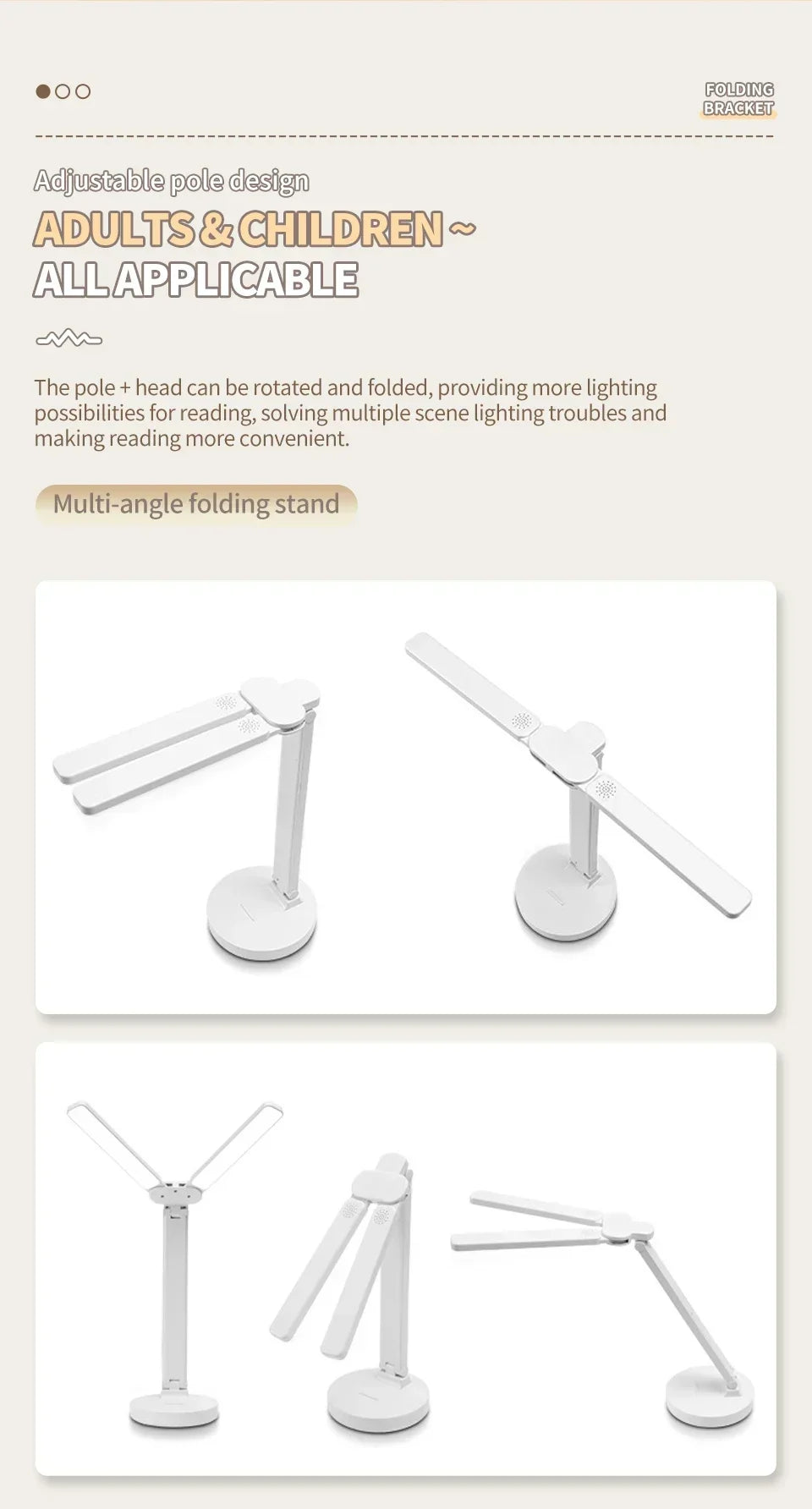 FOLDING
BRACKET

Adjustable pole design

ADULTS & CHILDREN ~
ALL APPLICABLE

The pole + head can be rotated and folded, providing more lighting possibilities for reading, solving multiple scene lighting troubles and making reading more convenient.

Multi-angle folding stand